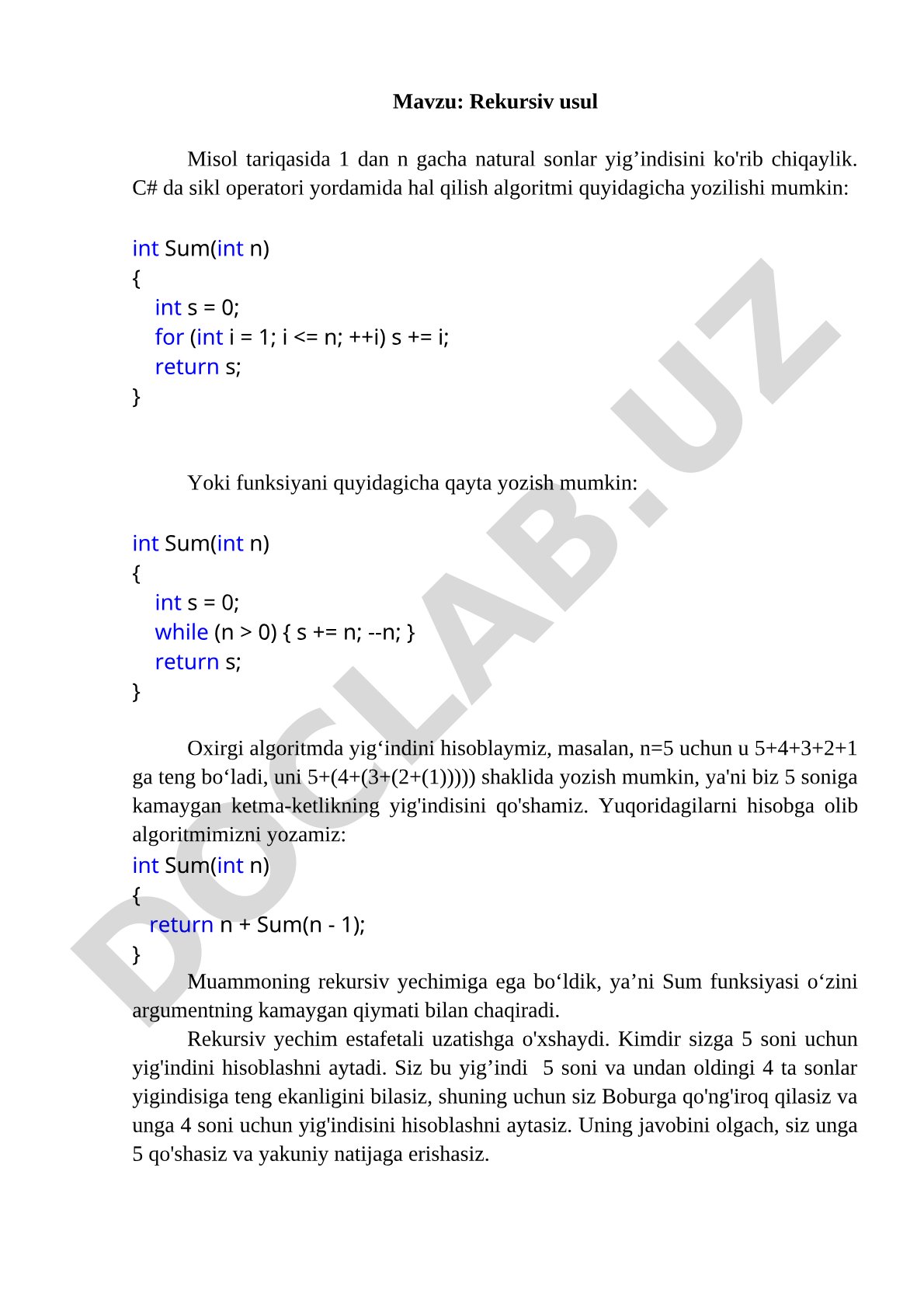 Mavzu: Rekursiv usul

Misol tariqasida 1 dan n gacha natural sonlar yig’indisini ko'rib chiqaylik. C# da sikl operatori yordamida hal qilish algoritmi quyidagicha yozilishi mumkin:

int Sum(int n)
{
    int s = 0;
    for (int i = 1; i <= n; ++i) s += i;
    return s;
}

Yoki funksiyani quyidagicha qayta yozish mumkin:

int Sum(int n)
{
    int s = 0;
    while (n > 0) { s += n; --n; }
    return s;
}

Oxirgi algoritmda yig‘indini hisoblaymiz, masalan, n=5 uchun u 5+4+3+2+1 ga teng bo‘ladi, uni 5+(4+(3+(2+(1))))) shaklida yozish mumkin, ya'ni biz 5 soniga kamaygan ketma-ketlikning yig'indisini qo'shamiz. Yuqoridagilarni hisobga olib algoritmimizni yozamiz:
int Sum(int n)
{
   return n + Sum(n - 1);
}
Muammoning rekursiv yechimiga ega bo‘ldik, ya’ni Sum funksiyasi o‘zini argumentning kamaygan qiymati bilan chaqiradi.

Rekursiv yechim estafetali uzatishga o'xshaydi. Kimdir sizga 5 soni uchun yig'indini hisoblashni aytadi. Siz bu yig’indi 5 soni va undan oldingi 4 ta sonlar yigindisiga teng ekanligini bilasiz, shuning uchun siz Boburga qo'ng'iroq qilasiz va unga 4 soni uchun yig'indisini hisoblashni aytasiz. Uning javobini olgach, siz unga 5 qo'shasiz va yakuniy natijaga erishasiz.

DOCLAB.UZ